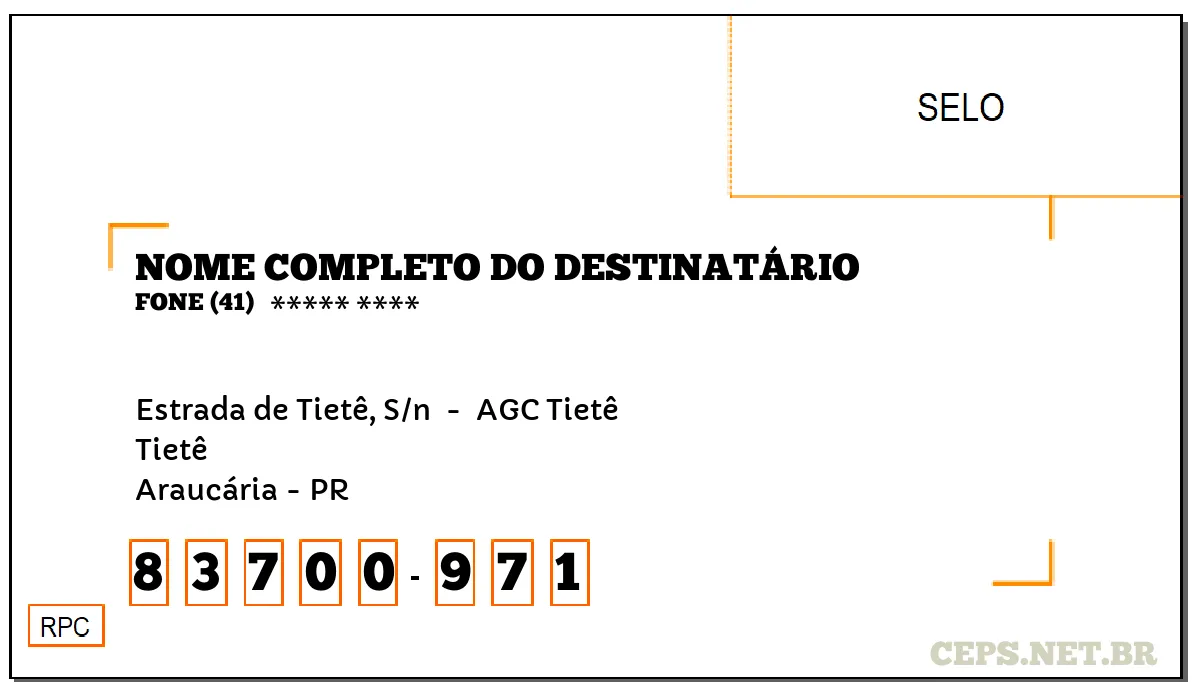 SELO

NOME COMPLETO DO DESTINATÁRIO
FONE (41) ***** ****

Estrada de Tietê, S/n - AGC Tietê
Tietê
Araucária - PR

8 3 7 0 0 - 9 7 1

RPC

CEPS.NET.BR